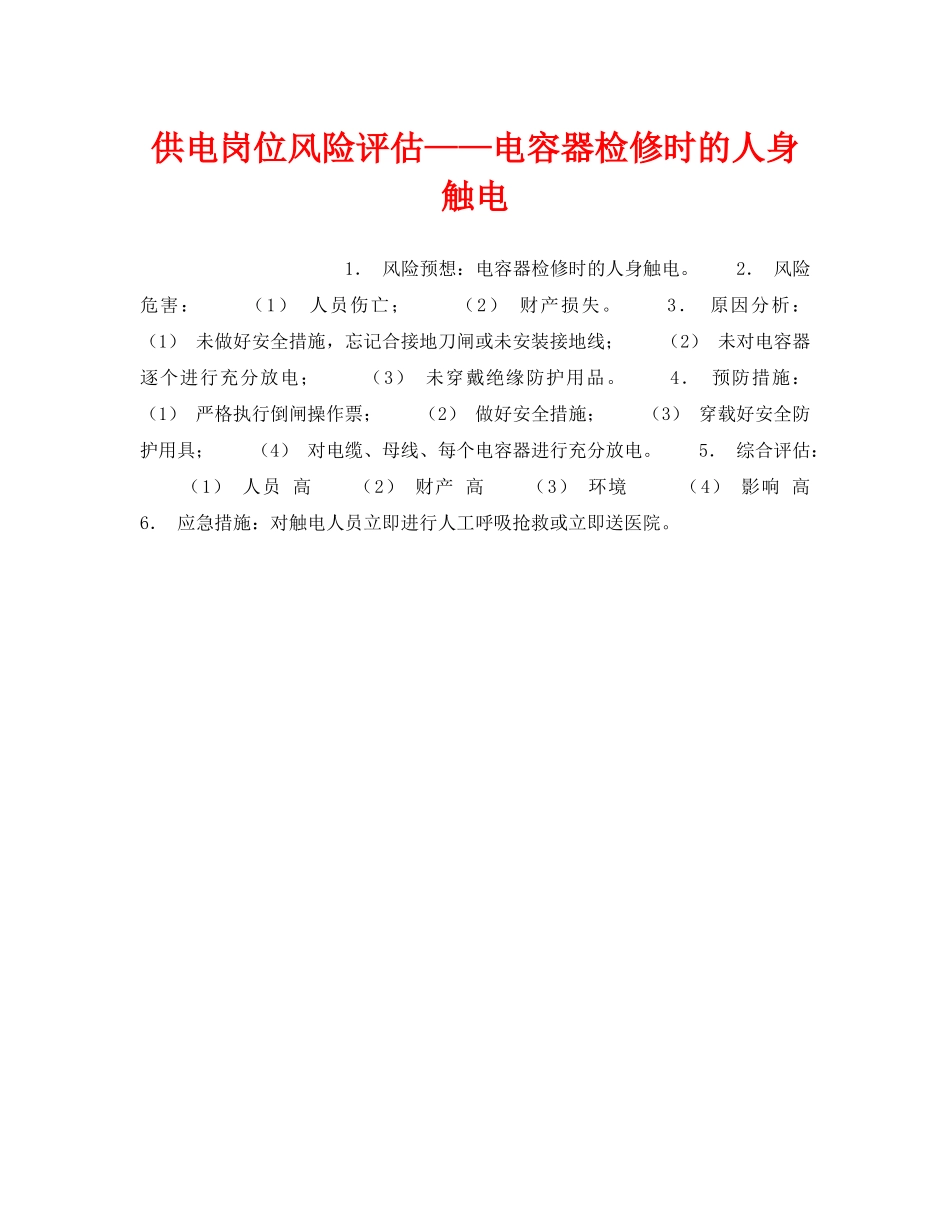 供电岗位风险评估——电容器检修时的人身触电

1． 风险预想：电容器检修时的人身触电。 2． 风险危害： （1） 人员伤亡； （2） 财产损失。 3． 原因分析： （1） 未做好安全措施，忘记合接地刀闸或未安装接地线； （2） 未对电容器逐个进行充分放电； （3） 未穿戴绝缘防护用品。 4． 预防措施： （1） 严格执行倒闸操作票； （2） 做好安全措施； （3） 穿载好安全防护用具； （4） 对电缆、母线、每个电容器进行充分放电。 5． 综合评估： （1） 人员 高 （2） 财产 高 （3） 环境 （4） 影响 高 6． 应急措施：对触电人员立即进行人工呼吸抢救或立即送医院。